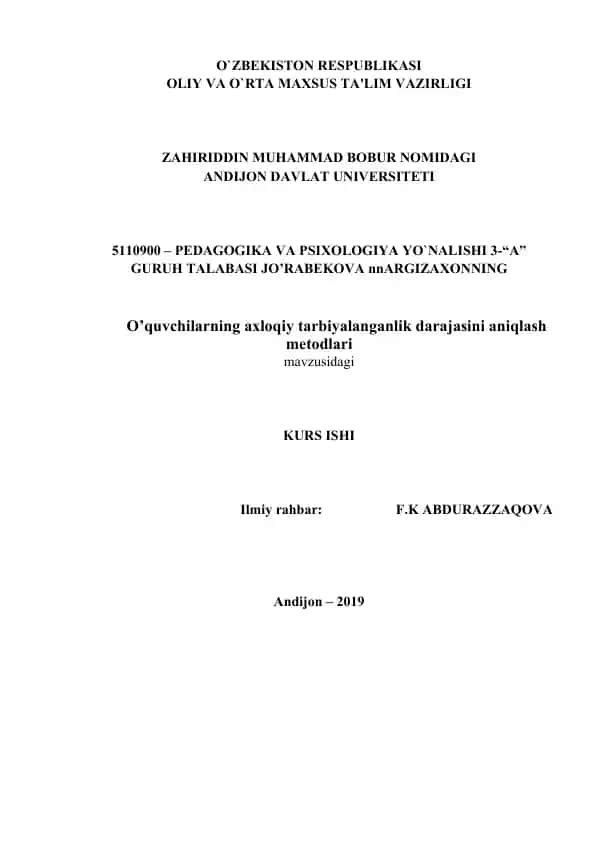 O`ZBEKISTON RESPUBLIKASI
OLIY VA O`RTA MAXSUS TA'LIM VAZIRLIGI

ZAHIRIDDIN MUHAMMAD BOBUR NOMIDAGI
ANDIJON DAVLAT UNIVERSITETI

5110900 – PEDAGOGIKA VA PSIXOLOGIYA YO`NALISHI 3-“A” GURUH TALABASI JO’RABEKOVA nnARGIZAXONNING

O’quvchilarning axloqiy tarbiyalanganlik darajasini aniqlash metodlari
mavzusidagi

KURS ISHI

Ilmiy rahbar: F.K ABDURAZZAQOVA

Andijon – 2019